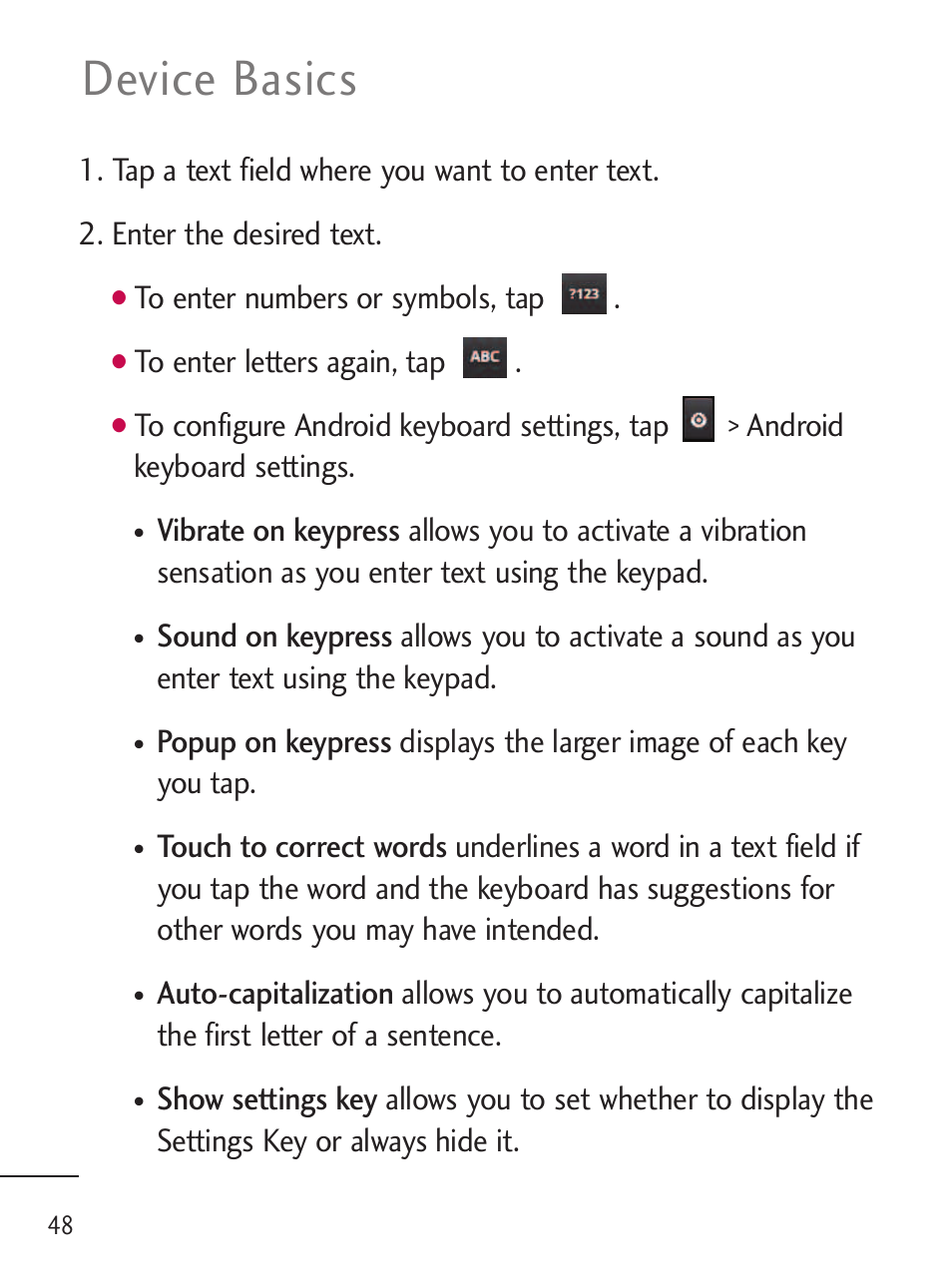 Device Basics

1. Tap a text field where you want to enter text.

2. Enter the desired text.

● To enter numbers or symbols, tap ?123 .

● To enter letters again, tap ABC .

● To configure Android keyboard settings, tap > Android keyboard settings.

• Vibrate on keypress allows you to activate a vibration sensation as you enter text using the keypad.

• Sound on keypress allows you to activate a sound as you enter text using the keypad.

• Popup on keypress displays the larger image of each key you tap.

• Touch to correct words underlines a word in a text field if you tap the word and the keyboard has suggestions for other words you may have intended.

• Auto-capitalization allows you to automatically capitalize the first letter of a sentence.

• Show settings key allows you to set whether to display the Settings Key or always hide it.

48